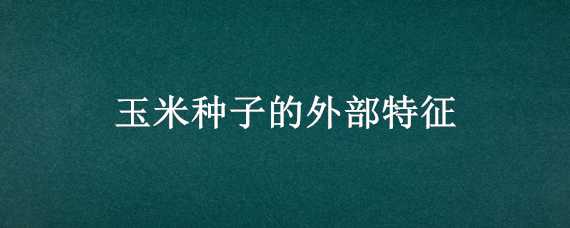 玉米种子的外部特征